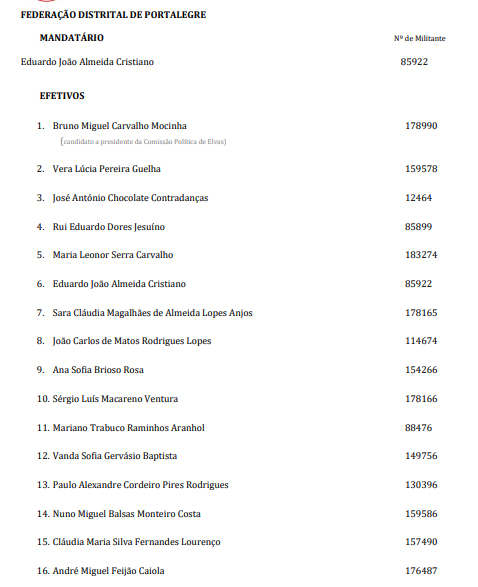 FEDERAÇÃO DISTRITAL DE PORTALEGRE

MANDATÁRIO

Nº de Militante

Eduardo João Almeida Cristiano 85922

EFETIVOS

1. Bruno Miguel Carvalho Mocinha 178990
(candidato a presidente da Comissão Política de Elvas)

2. Vera Lúcia Pereira Guelha 159578

3. José António Chocolate Contradanças 12464

4. Rui Eduardo Dores Jesuíno 85899

5. Maria Leonor Serra Carvalho 183274

6. Eduardo João Almeida Cristiano 85922

7. Sara Cláudia Magalhães de Almeida Lopes Anjos 178165

8. João Carlos de Matos Rodrigues Lopes 114674

9. Ana Sofia Brioso Rosa 154266

10. Sérgio Luís Macareno Ventura 178166

11. Mariano Trabuco Raminhos Aranhol 88476

12. Vanda Sofia Gervásio Baptista 149756

13. Paulo Alexandre Cordeiro Pires Rodrigues 130396

14. Nuno Miguel Balsas Monteiro Costa 159586

15. Cláudia Maria Silva Fernandes Lourenço 157490

16. André Miguel Feijão Caiola 176487